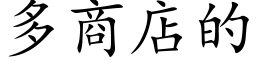 多商店的